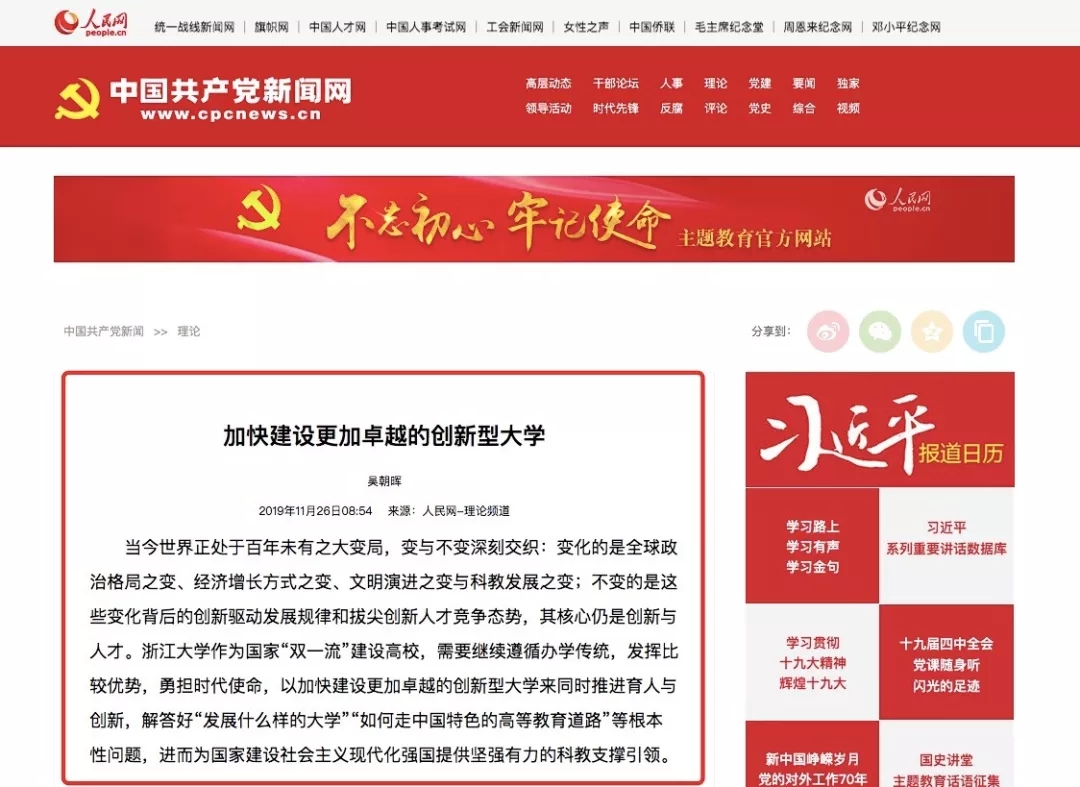 人民网 people.cn 统一战线新闻网 | 旗帜网 | 中国人才网 | 中国人事考试网 | 工会新闻网 | 女性之声 | 中国侨联 | 毛主席纪念堂 | 周恩来纪念网 | 邓小平纪念网

中国共产党新闻网 www.cpcnews.cn

高层动态 干部论坛 人事 理论 党建 要闻 独家
领导活动 时代先锋 反腐 评论 党史 综合 视频

不忘初心 牢记使命 主题教育官方网站 人民网 people.cn

中国共产党新闻 >> 理论

分享到：

加快建设更加卓越的创新型大学

吴朝晖

2019年11月26日08:54 来源：人民网-理论频道

当今世界正处于百年未有之大变局，变与不变深刻交织：变化的是全球政治格局之变、经济增长方式之变、文明演进之变与科教发展之变；不变的是这些变化背后的创新驱动发展规律和拔尖创新人才竞争态势，其核心仍是创新与人才。浙江大学作为国家“双一流”建设高校，需要继续遵循办学传统，发挥比较优势，勇担时代使命，以加快建设更加卓越的创新型大学来同时推进育人与创新，解答好“发展什么样的大学”“如何走中国特色的高等教育道路”等根本性问题，进而为国家建设社会主义现代化强国提供坚强有力的科教支撑引领。

习近平 报道日历

学习路上
学习有声
学习金句

习近平
系列重要讲话数据库

学习贯彻
十九大精神
辉煌十九大

十九届四中全会
党课随身听
闪光的足迹

新中国峥嵘岁月
党的对外工作70年

国史讲堂
主题教育话语征集